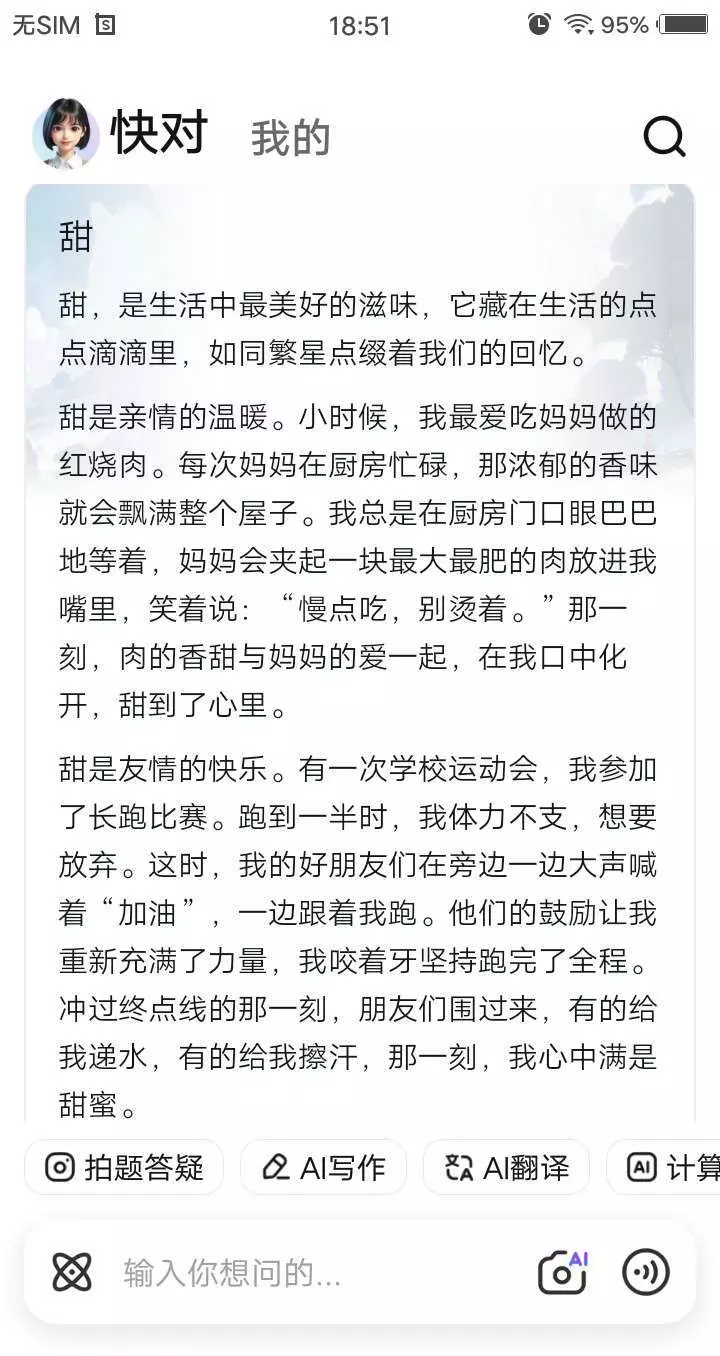 无SIM 18:51 95%

快对 我的

甜

甜，是生活中最美好的滋味，它藏在生活的点点滴滴里，如同繁星点缀着我们的回忆。

甜是亲情的温暖。小时候，我最爱吃妈妈做的红烧肉。每次妈妈在厨房忙碌，那浓郁的香味就会飘满整个屋子。我总是在厨房门口眼巴巴地等着，妈妈会夹起一块最大最肥的肉放进我嘴里，笑着说：“慢点吃，别烫着。”那一刻，肉的香甜与妈妈的爱一起，在我口中化开，甜到了心里。

甜是友情的快乐。有一次学校运动会，我参加了长跑比赛。跑到一半时，我体力不支，想要放弃。这时，我的好朋友们在旁边一边大声喊着“加油”，一边跟着我跑。他们的鼓励让我重新充满了力量，我咬着牙坚持跑完了全程。冲过终点线的那一刻，朋友们围过来，有的给我递水，有的给我擦汗，那一刻，我心中满是甜蜜。

拍题答疑 AI写作 AI翻译 计算

输入你想问的...